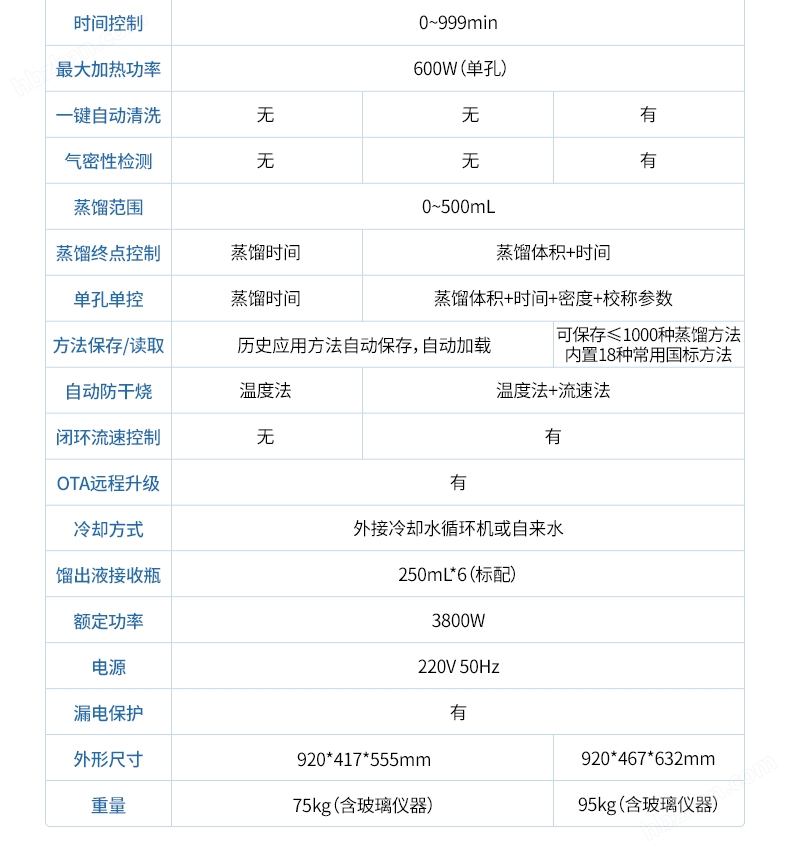 | 时间控制 | 0~999min | | |
|---|---|---|---|
| 最大加热功率 | 600W(单孔) | | |
| 一键自动清洗 | 无 | 无 | 有 |
| 气密性检测 | 无 | 无 | 有 |
| 蒸馏范围 | 0~500mL | | |
| 蒸馏终点控制 | 蒸馏时间 | 蒸馏体积+时间 | |
| 单孔单控 | 蒸馏时间 | 蒸馏体积+时间+密度+校称参数 | |
| 方法保存/读取 | 历史应用方法自动保存，自动加载 | | 可保存≤1000种蒸馏方法 内置18种常用国标方法 |
| 自动防干烧 | 温度法 | 温度法+流速法 | |
| 闭环流速控制 | 无 | 有 | |
| OTA远程升级 | 有 | | |
| 冷却方式 | 外接冷却水循环机或自来水 | | |
| 馏出液接收瓶 | 250mL*6(标配) | | |
| 额定功率 | 3800W | | |
| 电源 | 220V 50Hz | | |
| 漏电保护 | 有 | | |
| 外形尺寸 | 920*417*555mm | | 920*467*632mm |
| 重量 | 75kg(含玻璃仪器) | | 95kg(含玻璃仪器) |